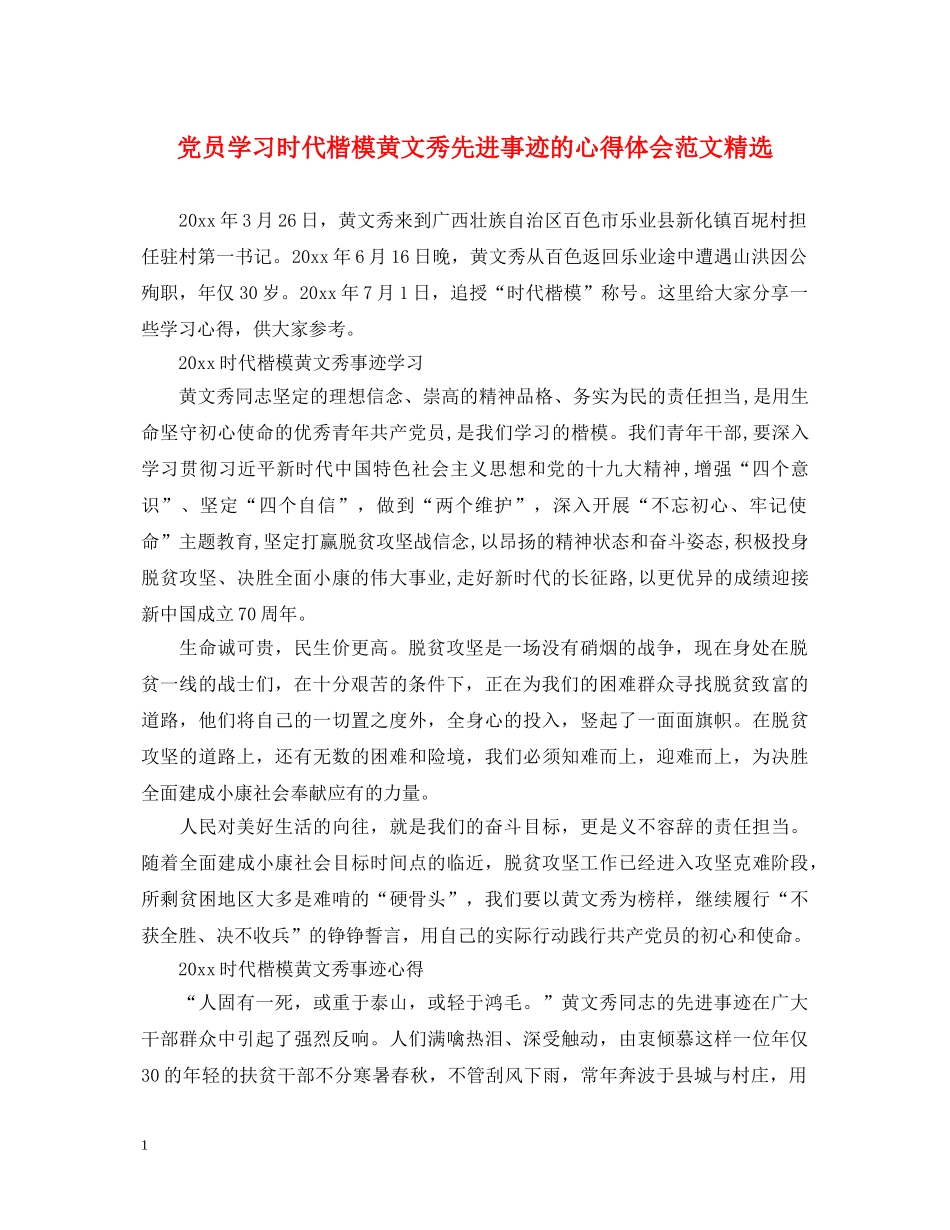 党员学习时代楷模黄文秀先进事迹的心得体会范文精选

20xx 年 3 月 26 日，黄文秀来到广西壮族自治区百色市乐业县新化镇百坭村担任驻村第一书记。20xx 年 6 月 16 日晚，黄文秀从百色返回乐业途中遭遇山洪因公殉职，年仅 30 岁。20xx 年 7 月 1 日，追授“时代楷模”称号。这里给大家分享一些学习心得，供大家参考。

20xx 时代楷模黄文秀事迹学习

黄文秀同志坚定的理想信念、崇高的精神品格、务实为民的责任担当,是用生命坚守初心使命的优秀青年共产党员,是我们学习的楷模。我们青年干部,要深入学习贯彻习近平新时代中国特色社会主义思想和党的十九大精神,增强“四个意识”、坚定“四个自信”，做到“两个维护”，深入开展“不忘初心、牢记使命”主题教育,坚定打赢脱贫攻坚战信念,以昂扬的精神状态和奋斗姿态,积极投身脱贫攻坚、决胜全面小康的伟大事业,走好新时代的长征路,以更优异的成绩迎接新中国成立 70 周年。

生命诚可贵，民生价更高。脱贫攻坚是一场没有硝烟的战争，现在身处在脱贫一线的战士们，在十分艰苦的条件下，正在为我们的困难群众寻找脱贫致富的道路，他们将自己的一切置之度外，全身心的投入，竖起了一面面旗帜。在脱贫攻坚的道路上，还有无数的困难和险境，我们必须知难而上，迎难而上，为决胜全面建成小康社会奉献应有的力量。

人民对美好生活的向往，就是我们的奋斗目标，更是义不容辞的责任担当。随着全面建成小康社会目标时间点的临近，脱贫攻坚工作已经进入攻坚克难阶段，所剩贫困地区大多是难啃的“硬骨头”，我们要以黄文秀为榜样，继续履行“不获全胜、决不收兵”的铮铮誓言，用自己的实际行动践行共产党员的初心和使命。

20xx 时代楷模黄文秀事迹心得

“人固有一死，或重于泰山，或轻于鸿毛。”黄文秀同志的先进事迹在广大干部群众中引起了强烈反响。人们满噙热泪、深受触动，由衷倾慕这样一位年仅 30 的年轻的扶贫干部不分寒暑春秋，不管刮风下雨，常年奔波于县城与村庄，用

1